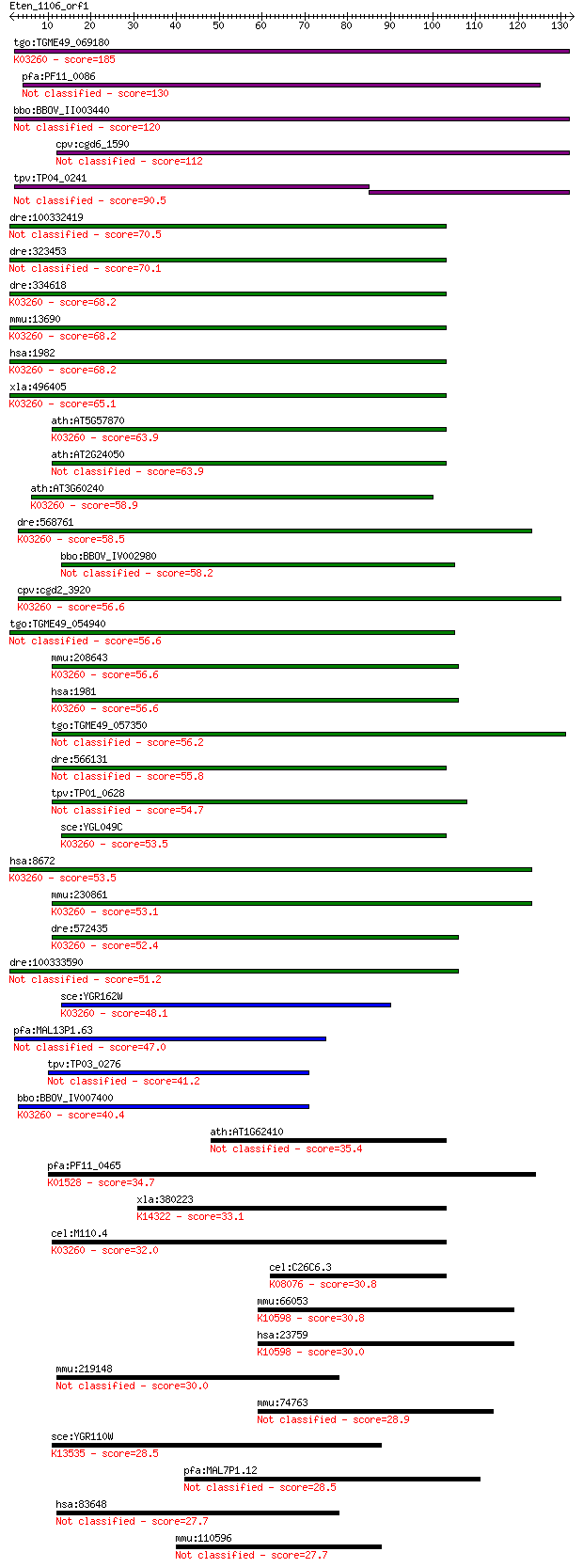 Eten_1106_orf1
10 20 30 40 50 60 70 80 90 100 110 120 130

tgo:TGME49_069180
K03260 - score=185
pfa:PF11_0086
Not classified - score=130
bbo:BBOV_II003440
Not classified - score=120
cpv:cgd6_1590
Not classified - score=112
tpv:TP04_0241
Not classified - score=90.5
dre:100332419
Not classified - score=70.5
dre:323453
Not classified - score=70.1
dre:334618
K03260 - score=68.2
mmu:13690
K03260 - score=68.2
hsa:1982
K03260 - score=68.2
xla:496405
K03260 - score=65.1
ath:AT5G57870
K03260 - score=63.9
ath:AT2G24050
Not classified - score=63.9
ath:AT3G60240
K03260 - score=58.9
dre:568761
K03260 - score=58.5
bbo:BBOV_IV002980
Not classified - score=58.2
cpv:cgd2_3920
K03260 - score=56.6
tgo:TGME49_054940
Not classified - score=56.6
mmu:208643
K03260 - score=56.6
hsa:1981
K03260 - score=56.6
tgo:TGME49_057350
Not classified - score=56.2
dre:566131
Not classified - score=55.8
tpv:TP01_0628
Not classified - score=54.7
sce:YGL049C
K03260 - score=53.5
hsa:8672
K03260 - score=53.5
mmu:230861
K03260 - score=53.1
dre:572435
K03260 - score=52.4
dre:100333590
Not classified - score=51.2
sce:YGR162W
K03260 - score=48.1
pfa:MAL13P1.63
Not classified - score=47.0
tpv:TP03_0276
Not classified - score=41.2
bbo:BBOV_IV007400
K03260 - score=40.4
ath:AT1G62410
Not classified - score=35.4
pfa:PF11_0465
K01528 - score=34.7
xla:380223
K14322 - score=33.1
cel:M110.4
K03260 - score=32.0
cel:C26C6.3
K08076 - score=30.8
mmu:66053
K10598 - score=30.8
hsa:23759
K10598 - score=30.0
mmu:219148
Not classified - score=30.0
mmu:74763
Not classified - score=28.9
sce:YGR110W
K13535 - score=28.5
pfa:MAL7P1.12
Not classified - score=28.5
hsa:83648
Not classified - score=27.7
mmu:110596
Not classified - score=27.7